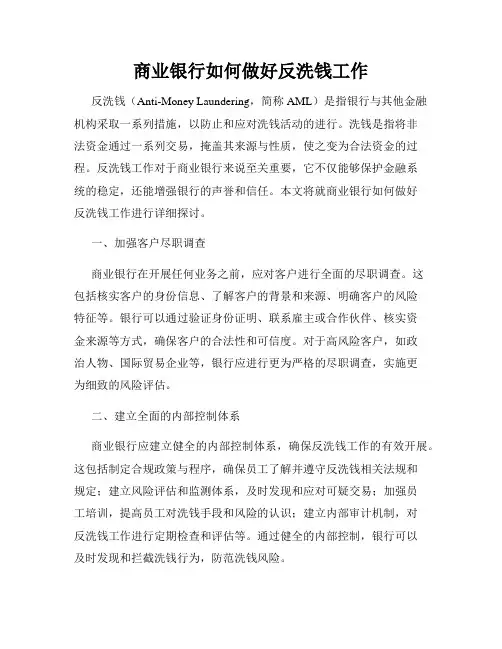 商业银行如何做好反洗钱工作

反洗钱（Anti-Money Laundering，简称 AML）是指银行与其他金融机构采取一系列措施，以防止和应对洗钱活动的进行。洗钱是指将非法资金通过一系列交易，掩盖其来源与性质，使之变为合法资金的过程。反洗钱工作对于商业银行来说至关重要，它不仅能够保护金融系统的稳定，还能增强银行的声誉和信任。本文将就商业银行如何做好反洗钱工作进行详细探讨。

一、加强客户尽职调查

商业银行在开展任何业务之前，应对客户进行全面的尽职调查。这包括核实客户的身份信息、了解客户的背景和来源、明确客户的风险特征等。银行可以通过验证身份证明、联系雇主或合作伙伴、核实资金来源等方式，确保客户的合法性和可信度。对于高风险客户，如政治人物、国际贸易企业等，银行应进行更为严格的尽职调查，实施更为细致的风险评估。

二、建立全面的内部控制体系

商业银行应建立健全的内部控制体系，确保反洗钱工作的有效开展。这包括制定合规政策与程序，确保员工了解并遵守反洗钱相关法规和规定；建立风险评估和监测体系，及时发现和应对可疑交易；加强员工培训，提高员工对洗钱手段和风险的认识；建立内部审计机制，对反洗钱工作进行定期检查和评估等。通过健全的内部控制，银行可以及时发现和拦截洗钱行为，防范洗钱风险。